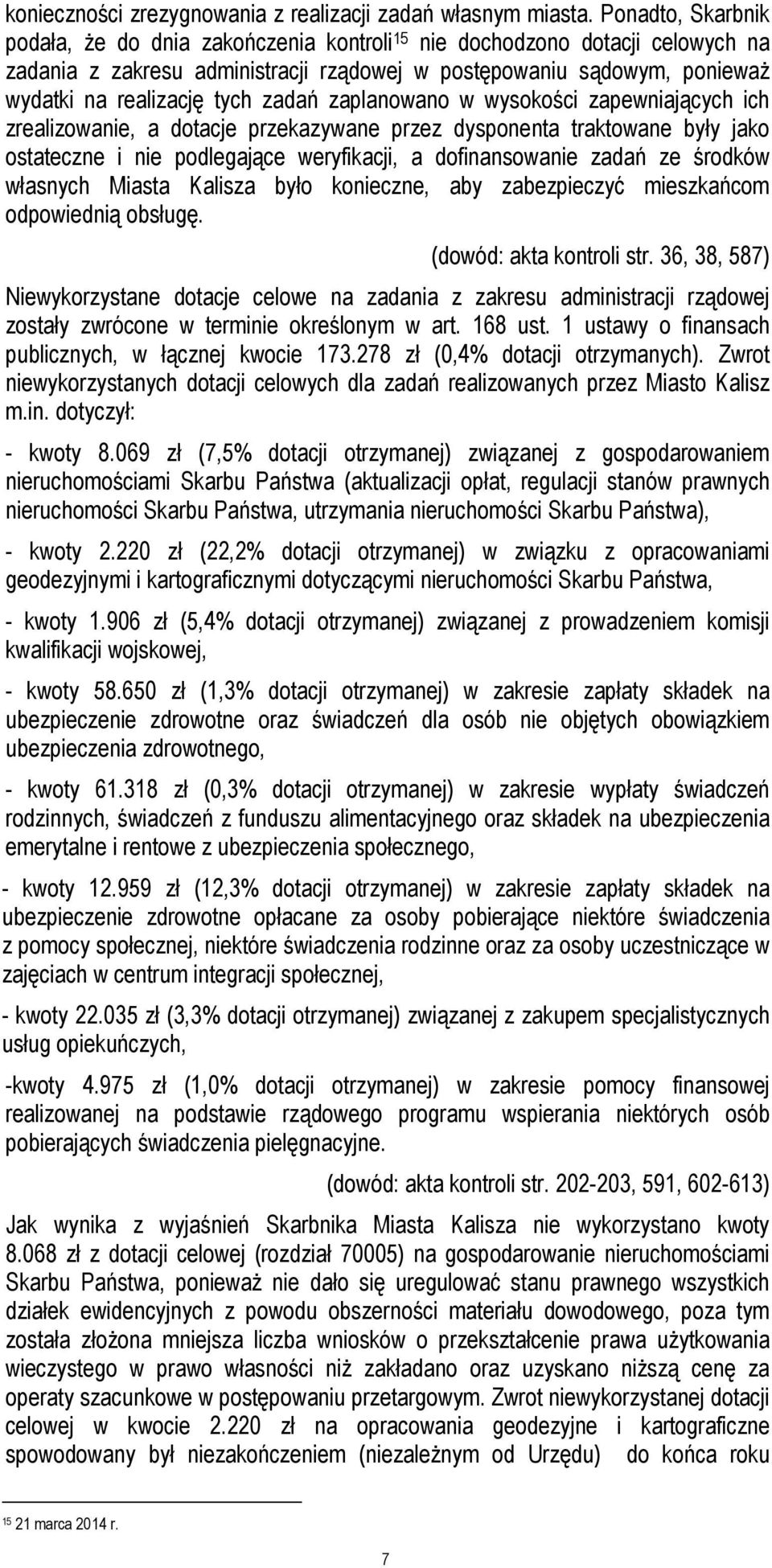 konieczności zrezygnowania z realizacji zadań własnym miasta. Ponadto, Skarbnik podała, że do dnia zakończenia kontroli$^{15}$ nie dochodzono dotacji celowych na zadania z zakresu administracji rządowej w postępowaniu sądowym, ponieważ wydatki na realizację tych zadań zaplanowano w wysokości zapewniających ich zrealizowanie, a dotacje przekazywane przez dysponenta traktowane były jako ostateczne i nie podlegające weryfikacji, a dofinansowanie zadań ze środków własnych Miasta Kalisza było konieczne, aby zabezpieczyć mieszkańcom odpowiednią obsługę.

(dowód: akta kontroli str. 36, 38, 587)

Niewykorzystane dotacje celowe na zadania z zakresu administracji rządowej zostały zwrócone w terminie określonym w art. 168 ust. 1 ustawy o finansach publicznych, w łącznej kwocie 173.278 zł (0,4% dotacji otrzymanych). Zwrot niewykorzystanych dotacji celowych dla zadań realizowanych przez Miasto Kalisz m.in. dotyczył:

- kwoty 8.069 zł (7,5% dotacji otrzymanej) związanej z gospodarowaniem nieruchomościami Skarbu Państwa (aktualizacji opłat, regulacji stanów prawnych nieruchomości Skarbu Państwa, utrzymania nieruchomości Skarbu Państwa),

- kwoty 2.220 zł (22,2% dotacji otrzymanej) w związku z opracowaniami geodezyjnymi i kartograficznymi dotyczącymi nieruchomości Skarbu Państwa,

- kwoty 1.906 zł (5,4% dotacji otrzymanej) związanej z prowadzeniem komisji kwalifikacji wojskowej,

- kwoty 58.650 zł (1,3% dotacji otrzymanej) w zakresie zapłaty składek na ubezpieczenie zdrowotne oraz świadczeń dla osób nie objętych obowiązkiem ubezpieczenia zdrowotnego,

- kwoty 61.318 zł (0,3% dotacji otrzymanej) w zakresie wypłaty świadczeń rodzinnych, świadczeń z funduszu alimentacyjnego oraz składek na ubezpieczenia emerytalne i rentowe z ubezpieczenia społecznego,

- kwoty 12.959 zł (12,3% dotacji otrzymanej) w zakresie zapłaty składek na ubezpieczenie zdrowotne opłacane za osoby pobierające niektóre świadczenia z pomocy społecznej, niektóre świadczenia rodzinne oraz za osoby uczestniczące w zajęciach w centrum integracji społecznej,

- kwoty 22.035 zł (3,3% dotacji otrzymanej) związanej z zakupem specjalistycznych usług opiekuńczych,

-kwoty 4.975 zł (1,0% dotacji otrzymanej) w zakresie pomocy finansowej realizowanej na podstawie rządowego programu wspierania niektórych osób pobierających świadczenia pielęgnacyjne.

(dowód: akta kontroli str. 202-203, 591, 602-613)

Jak wynika z wyjaśnień Skarbnika Miasta Kalisza nie wykorzystano kwoty 8.068 zł z dotacji celowej (rozdział 70005) na gospodarowanie nieruchomościami Skarbu Państwa, ponieważ nie dało się uregulować stanu prawnego wszystkich działek ewidencyjnych z powodu obszerności materiału dowodowego, poza tym została złożona mniejsza liczba wniosków o przekształcenie prawa użytkowania wieczystego w prawo własności niż zakładano oraz uzyskano niższą cenę za operaty szacunkowe w postępowaniu przetargowym. Zwrot niewykorzystanej dotacji celowej w kwocie 2.220 zł na opracowania geodezyjne i kartograficzne spowodowany był niezakończeniem (niezależnym od Urzędu) do końca roku

$^{15}$ 21 marca 2014 r.

7